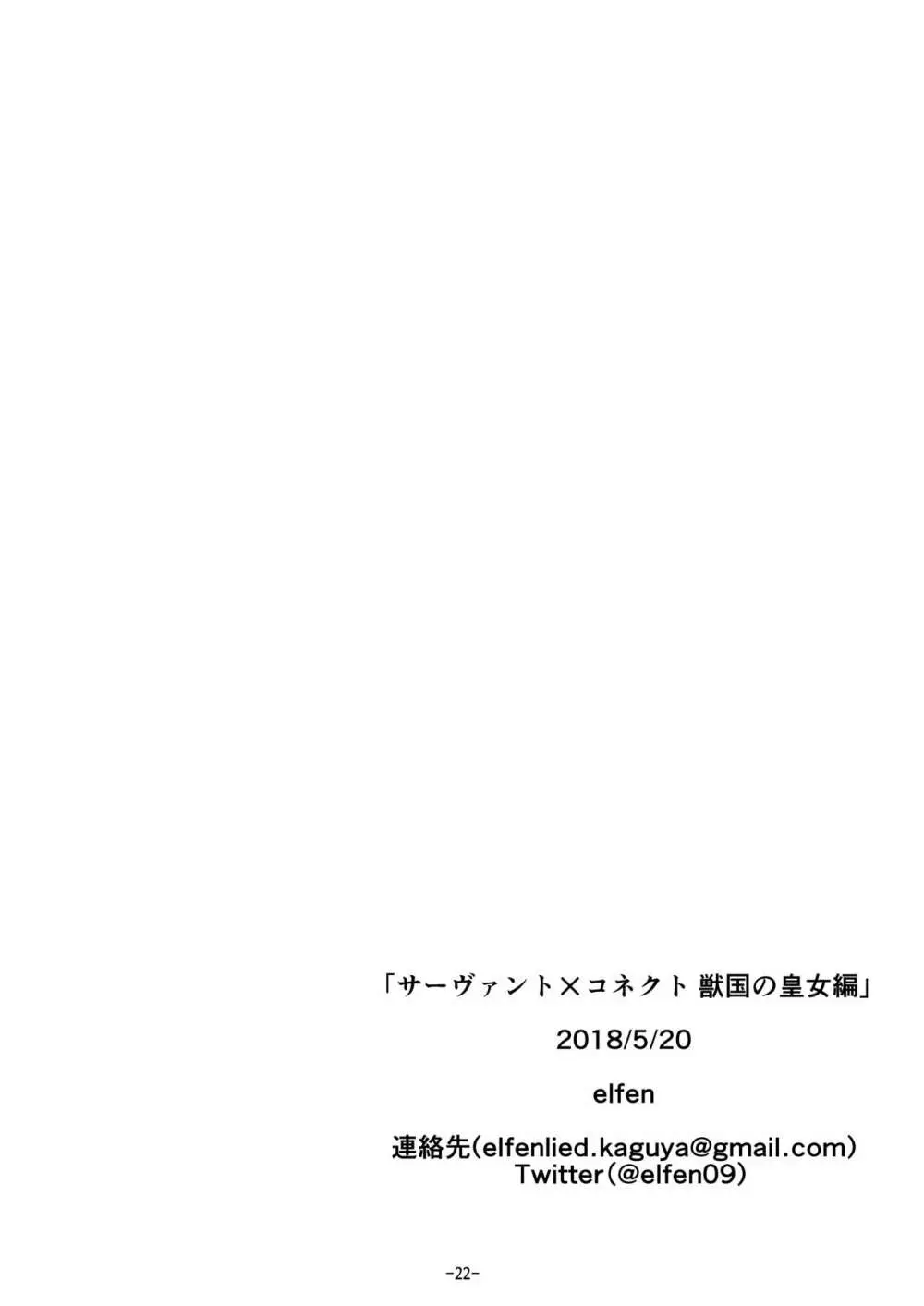 「サーヴァント×コネクト 獣国の皇女編」

2018/5/20

elfen

連絡先(elfenlied.kaguya@gmail.com)
Twitter(@elfen09)

-22-